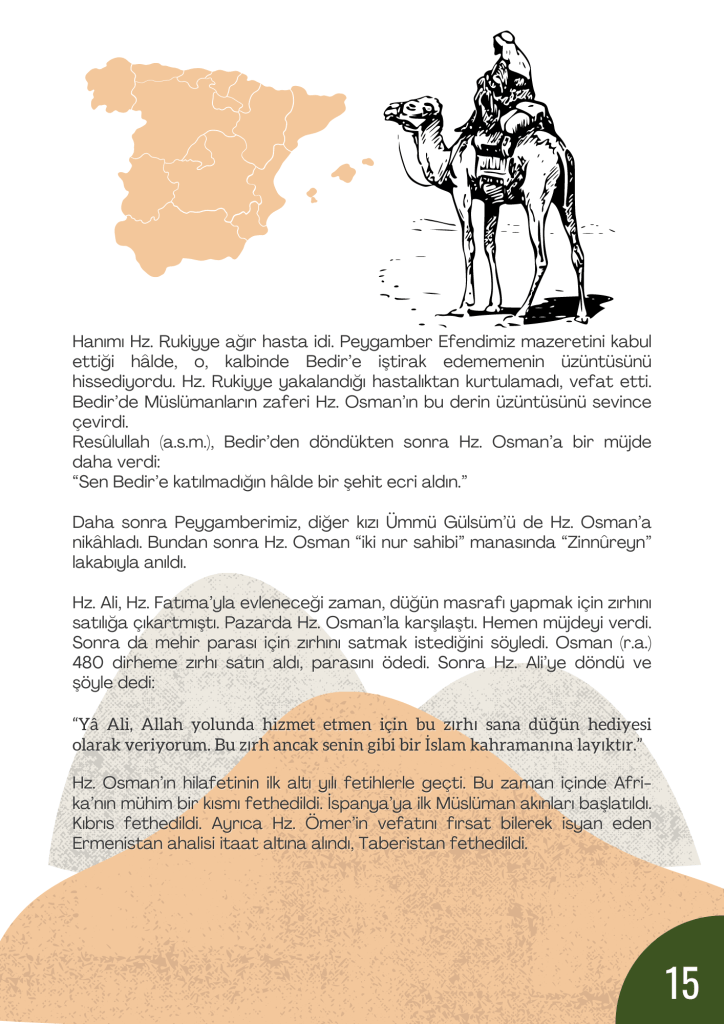 Hanımı Hz. Rukiyye ağır hasta idi. Peygamber Efendimiz mazeretini kabul ettiği hâlde, o, kalbinde Bedir'e iştirak edememenin üzüntüsünü hissediyordu. Hz. Rukiyye yakalandığı hastalıktan kurtulamadı, vefat etti. Bedir'de Müslümanların zaferi Hz. Osman'ın bu derin üzüntüsünü sevince çevirdi.
Resûlullah (a.s.m.), Bedir'den döndükten sonra Hz. Osman'a bir müjde daha verdi:
"Sen Bedir'e katılmadığın hâlde bir şehit ecri aldın."

Daha sonra Peygamberimiz, diğer kızı Ümmü Gülsüm'ü de Hz. Osman'a nikâhladı. Bundan sonra Hz. Osman "iki nur sahibi" manasında "Zinnûreyn" lakabıyla anıldı.

Hz. Ali, Hz. Fatıma'yla evleneceği zaman, düğün masrafı yapmak için zırhını satılığa çıkartmıştı. Pazarda Hz. Osman'la karşılaştı. Hemen müjdeyi verdi. Sonra da mehir parası için zırhını satmak istediğini söyledi. Osman (r.a.) 480 dirheme zırhı satın aldı, parasını ödedi. Sonra Hz. Ali'ye döndü ve şöyle dedi:

"Yâ Ali, Allah yolunda hizmet etmen için bu zırhı sana düğün hediyesi olarak veriyorum. Bu zırh ancak senin gibi bir İslam kahramanına layıktır."

Hz. Osman'ın hilafetinin ilk altı yılı fetihlerle geçti. Bu zaman içinde Afrika'nın mühim bir kısmı fethedildi. İspanya'ya ilk Müslüman akınları başlatıldı. Kıbrıs fethedildi. Ayrıca Hz. Ömer'in vefatını fırsat bilerek isyan eden Ermenistan ahalisi itaat altına alındı, Taberistan fethedildi.

15